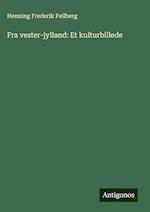 Henning Frederik Feilberg

Fra vester-jylland: Et kulturbillede

Antigonos